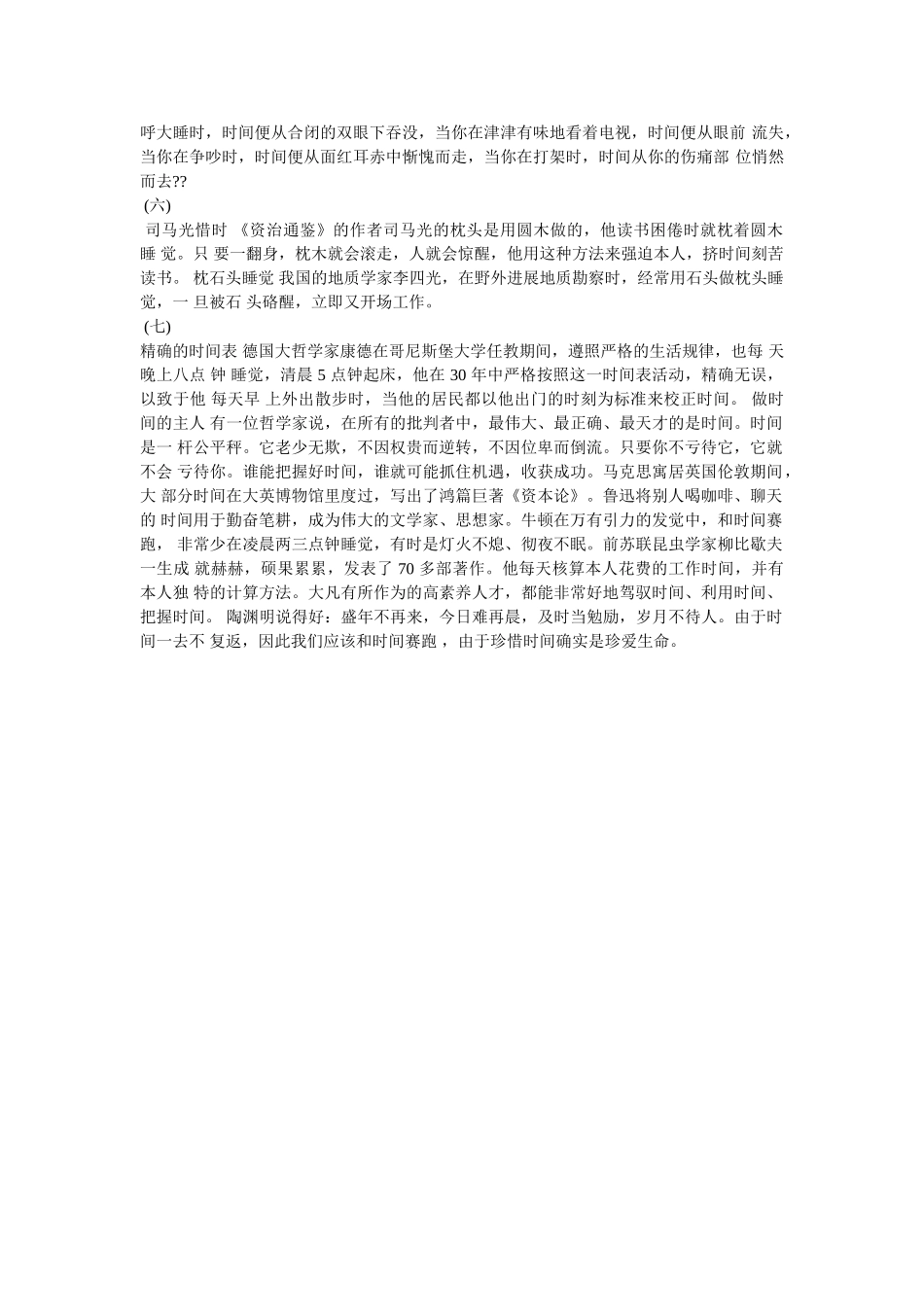 呼大睡时，时间便从合闭的双眼下吞没，当你在津津有味地看着电视，时间便从眼前 流失，当你在争吵时，时间便从面红耳赤中惭愧而走，当你在打架时，时间从你的伤痛部 位悄然而去??

(六)

司马光惜时 《资治通鉴》的作者司马光的枕头是用圆木做的，他读书困倦时就枕着圆木睡 觉。只 要一翻身，枕木就会滚走，人就会惊醒，他用这种方法来强迫本人，挤时间刻苦读书。 枕石头睡觉 我国的地质学家李四光，在野外进展地质勘察时，经常用石头做枕头睡觉，一 旦被石 头硌醒，立即又开场工作。

(七)

精确的时间表 德国大哲学家康德在哥尼斯堡大学任教期间，遵照严格的生活规律，也每 天晚上八点 钟 睡觉，清晨 5 点钟起床，他在 30 年中严格按照这一时间表活动，精确无误，以致于他 每天早 上外出散步时，当他的居民都以他出门的时刻为标准来校正时间。 做时间的主人 有一位哲学家说，在所有的批判者中，最伟大、最正确、最天才的是时间。时间是一 杆公平秤。它老少无欺，不因权贵而逆转，不因位卑而倒流。只要你不亏待它，它就不会 亏待你。谁能把握好时间，谁就可能抓住机遇，收获成功。马克思寓居英国伦敦期间，大 部分时间在大英博物馆里度过，写出了鸿篇巨著《资本论》。鲁迅将别人喝咖啡、聊天的 时间用于勤奋笔耕，成为伟大的文学家、思想家。牛顿在万有引力的发觉中，和时间赛跑， 非常少在凌晨两三点钟睡觉，有时是灯火不熄、彻夜不眠。前苏联昆虫学家柳比歇夫一生成 就赫赫，硕果累累，发表了 70 多部著作。他每天核算本人花费的工作时间，并有本人独 特的计算方法。大凡有所作为的高素养人才，都能非常好地驾驭时间、利用时间、把握时间。 陶渊明说得好：盛年不再来，今日难再晨，及时当勉励，岁月不待人。由于时间一去不 复返，因此我们应该和时间赛跑 ，由于珍惜时间确实是珍爱生命。